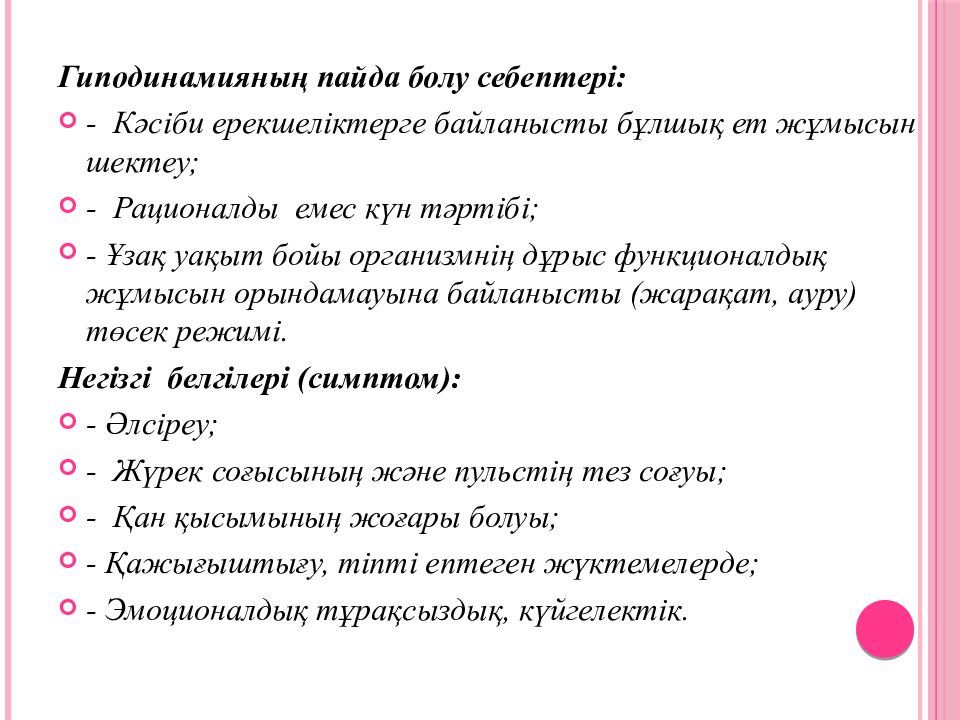 Гиподинамияның пайда болу себептері:

- Кәсіби ерекшеліктерге байланысты бұлшық ет жұмысын шектеу;

- Рационалды емес күн тәртібі;

- Ұзақ уақыт бойы организмнің дұрыс функционалдық жұмысын орындамауына байланысты (жарақат, ауру) төсек режимі.

Негізгі белгілері (симптом):

- Әлсіреу;

- Жүрек соғысының және пульстің тез соғуы;

- Қан қысымының жоғары болуы;

- Қажығыштығу, тіпті ептеген жүктемелерде;

- Эмоционалдық тұрақсыздық, күйгелектік.